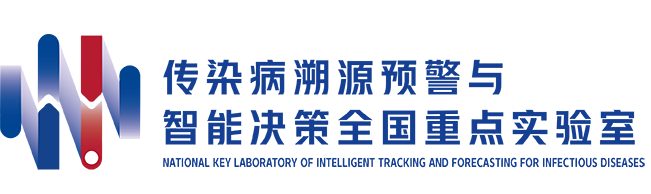 传染病溯源预警与
智能决策全国重点实验室
NATIONAL KEY LABORATORY OF INTELLIGENT TRACKING AND FORECASTING FOR INFECTIOUS DISEASES